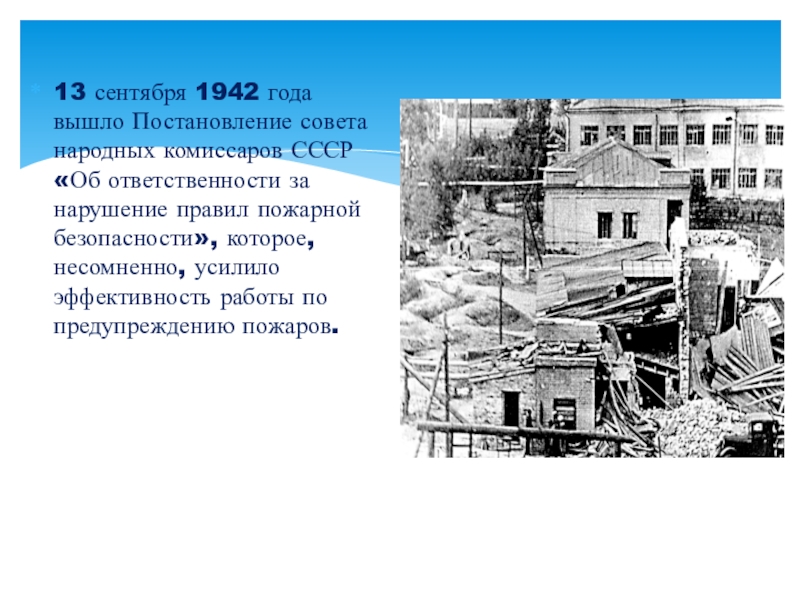 13 сентября 1942 года вышло Постановление совета народных комиссаров СССР «Об ответственности за нарушение правил пожарной безопасности», которое, несомненно, усилило эффективность работы по предупреждению пожаров.